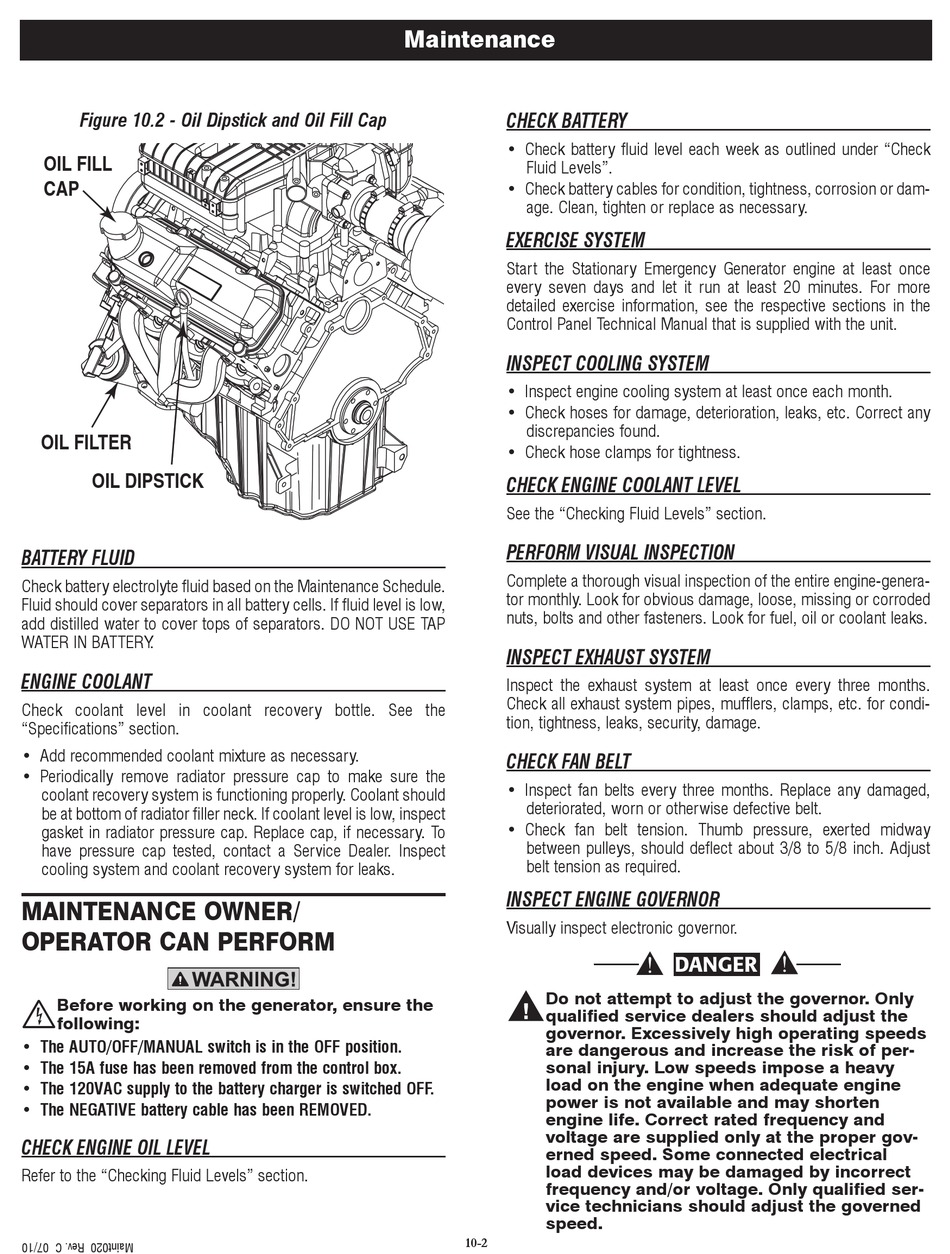 Maintenance

Figure 10.2 - Oil Dipstick and Oil Fill Cap

OIL FILL CAP

OIL FILTER

OIL DIPSTICK

BATTERY FLUID

Check battery electrolyte fluid based on the Maintenance Schedule. Fluid should cover separators in all battery cells. If fluid level is low, add distilled water to cover tops of separators. DO NOT USE TAP WATER IN BATTERY.

ENGINE COOLANT

Check coolant level in coolant recovery bottle. See the "Specifications" section.

• Add recommended coolant mixture as necessary.
• Periodically remove radiator pressure cap to make sure the coolant recovery system is functioning properly. Coolant should be at bottom of radiator filler neck. If coolant level is low, inspect gasket in radiator pressure cap. Replace cap, if necessary. To have pressure cap tested, contact a Service Dealer. Inspect cooling system and coolant recovery system for leaks.

MAINTENANCE OWNER/ OPERATOR CAN PERFORM

WARNING!

Before working on the generator, ensure the following:
• The AUTO/OFF/MANUAL switch is in the OFF position.
• The 15A fuse has been removed from the control box.
• The 120VAC supply to the battery charger is switched OFF.
• The NEGATIVE battery cable has been REMOVED.

CHECK ENGINE OIL LEVEL

Refer to the "Checking Fluid Levels" section.

CHECK BATTERY

• Check battery fluid level each week as outlined under "Check Fluid Levels".
• Check battery cables for condition, tightness, corrosion or damage. Clean, tighten or replace as necessary.

EXERCISE SYSTEM

Start the Stationary Emergency Generator engine at least once every seven days and let it run at least 20 minutes. For more detailed exercise information, see the respective sections in the Control Panel Technical Manual that is supplied with the unit.

INSPECT COOLING SYSTEM

• Inspect engine cooling system at least once each month.
• Check hoses for damage, deterioration, leaks, etc. Correct any discrepancies found.
• Check hose clamps for tightness.

CHECK ENGINE COOLANT LEVEL

See the "Checking Fluid Levels" section.

PERFORM VISUAL INSPECTION

Complete a thorough visual inspection of the entire engine-generator monthly. Look for obvious damage, loose, missing or corroded nuts, bolts and other fasteners. Look for fuel, oil or coolant leaks.

INSPECT EXHAUST SYSTEM

Inspect the exhaust system at least once every three months. Check all exhaust system pipes, mufflers, clamps, etc. for condition, tightness, leaks, security, damage.

CHECK FAN BELT

• Inspect fan belts every three months. Replace any damaged, deteriorated, worn or otherwise defective belt.
• Check fan belt tension. Thumb pressure, exerted midway between pulleys, should deflect about 3/8 to 5/8 inch. Adjust belt tension as required.

INSPECT ENGINE GOVERNOR

Visually inspect electronic governor.

DANGER

Do not attempt to adjust the governor. Only qualified service dealers should adjust the governor. Excessively high operating speeds are dangerous and increase the risk of personal injury. Low speeds impose a heavy load on the engine when adequate engine power is not available and may shorten engine life. Correct rated frequency and voltage are supplied only at the proper governed speed. Some connected electrical load devices may be damaged by incorrect frequency and/or voltage. Only qualified service technicians should adjust the governed speed.

Maint020 Rev. C 07/10

10-2